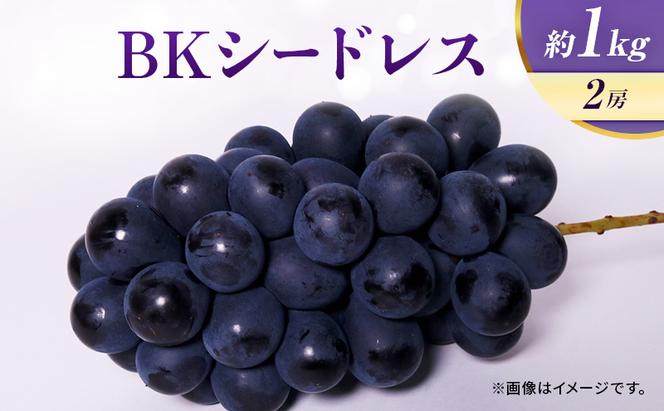 BKシードレス

約1kg

2房

※画像はイメージです。